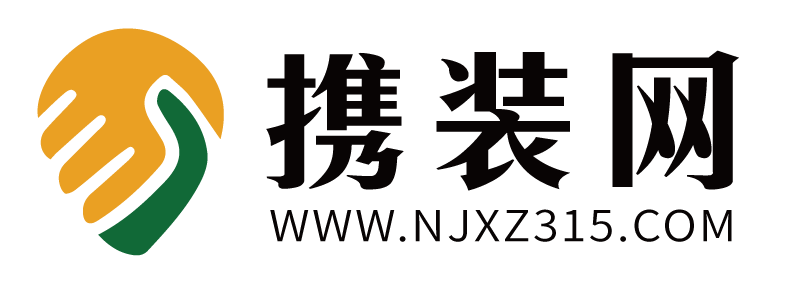 携装网

WWW.NJXZ315.COM